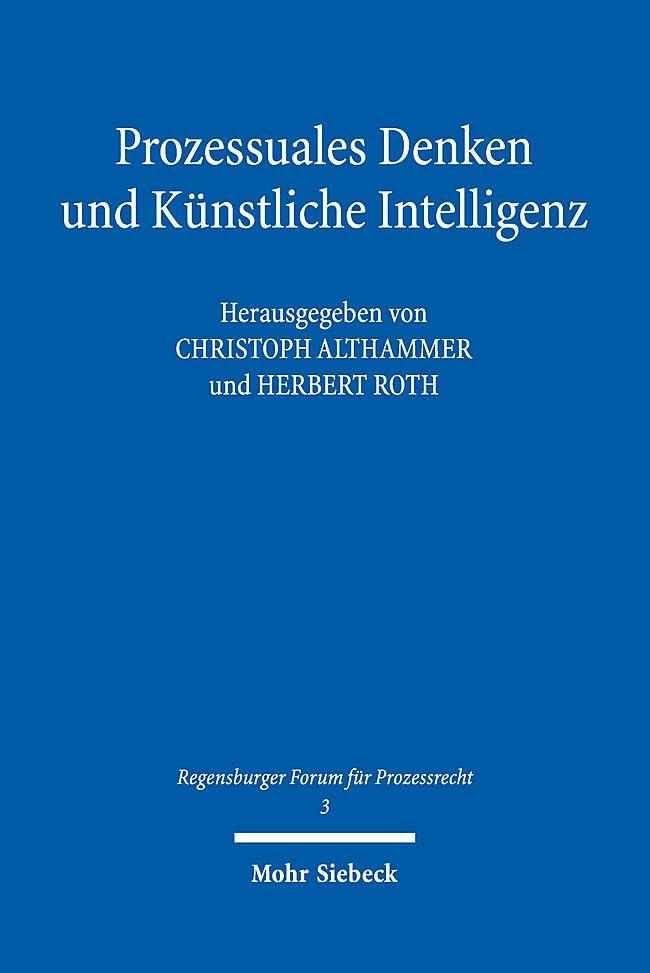 Prozessuales Denken und Künstliche Intelligenz

Herausgegeben von
CHRISTOPH ALTHAMMER
und HERBERT ROTH

Regensburger Forum für Prozessrecht
3

Mohr Siebeck